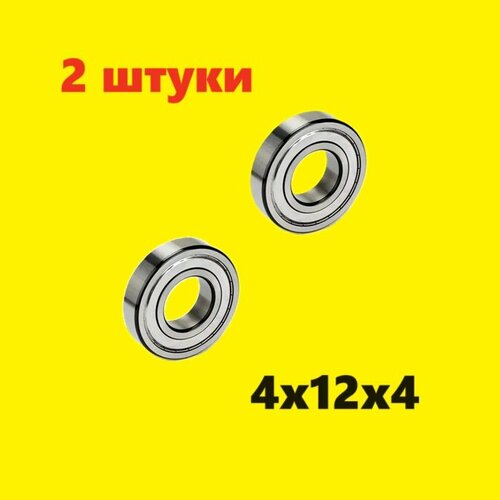 2 штуки

4x12x4